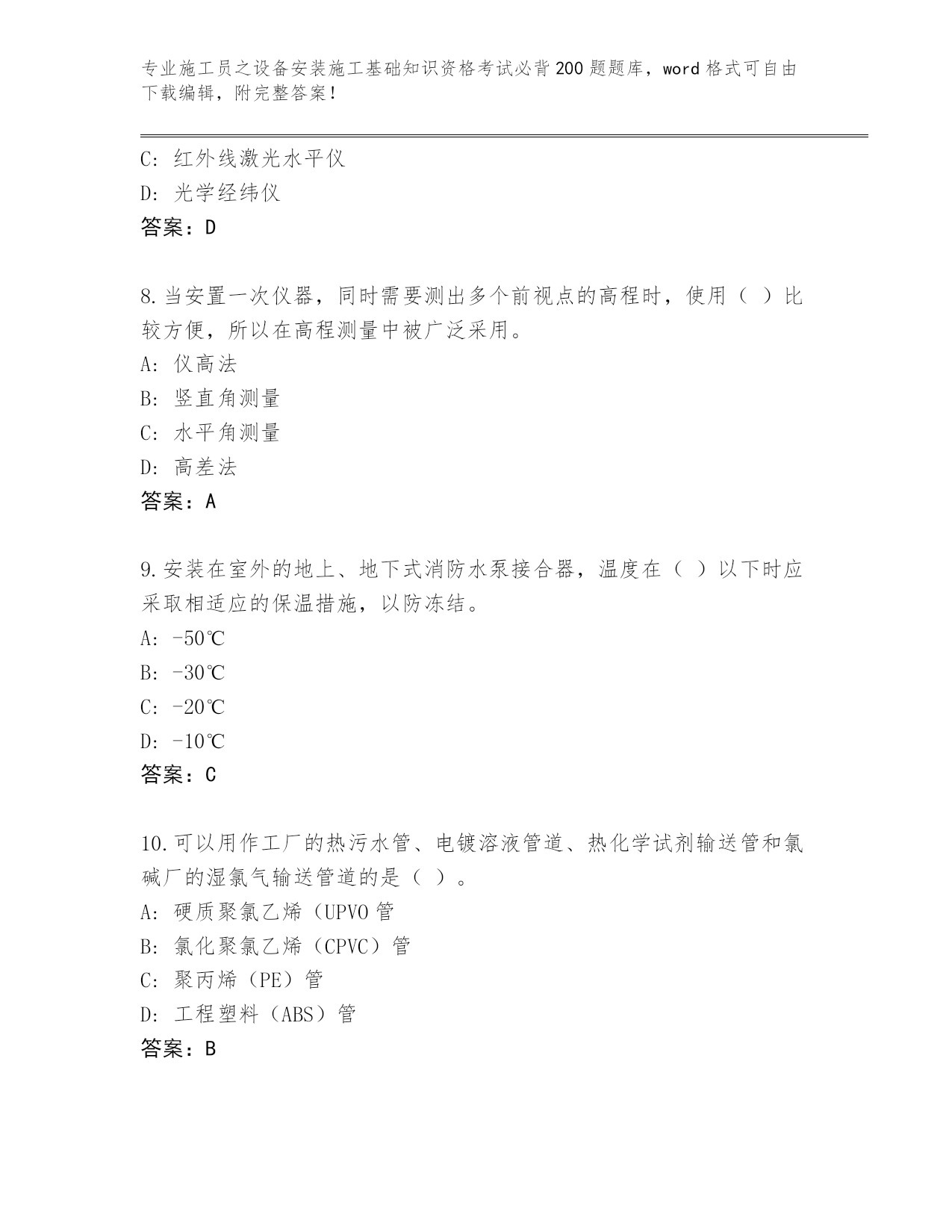 专业施工员之设备安装施工基础知识资格考试必背200题题库，word格式可自由下载编辑，附完整答案！

C：红外线激光水平仪
D：光学经纬仪
答案：D

8.当安置一次仪器，同时需要测出多个前视点的高程时，使用（ ）比较方便，所以在高程测量中被广泛采用。
A：仪高法
B：竖直角测量
C：水平角测量
D：高差法
答案：A

9.安装在室外的地上、地下式消防水泵接合器，温度在（ ）以下时应采取相适应的保温措施，以防冻结。
A：-50℃
B：-30℃
C：-20℃
D：-10℃
答案：C

10.可以用作工厂的热污水管、电镀溶液管道、热化学试剂输送管和氯碱厂的湿氯气输送管道的是（ ）。
A：硬质聚氯乙烯（UPVO管
B：氯化聚氯乙烯（CPVC）管
C：聚丙烯（PE）管
D：工程塑料（ABS）管
答案：B